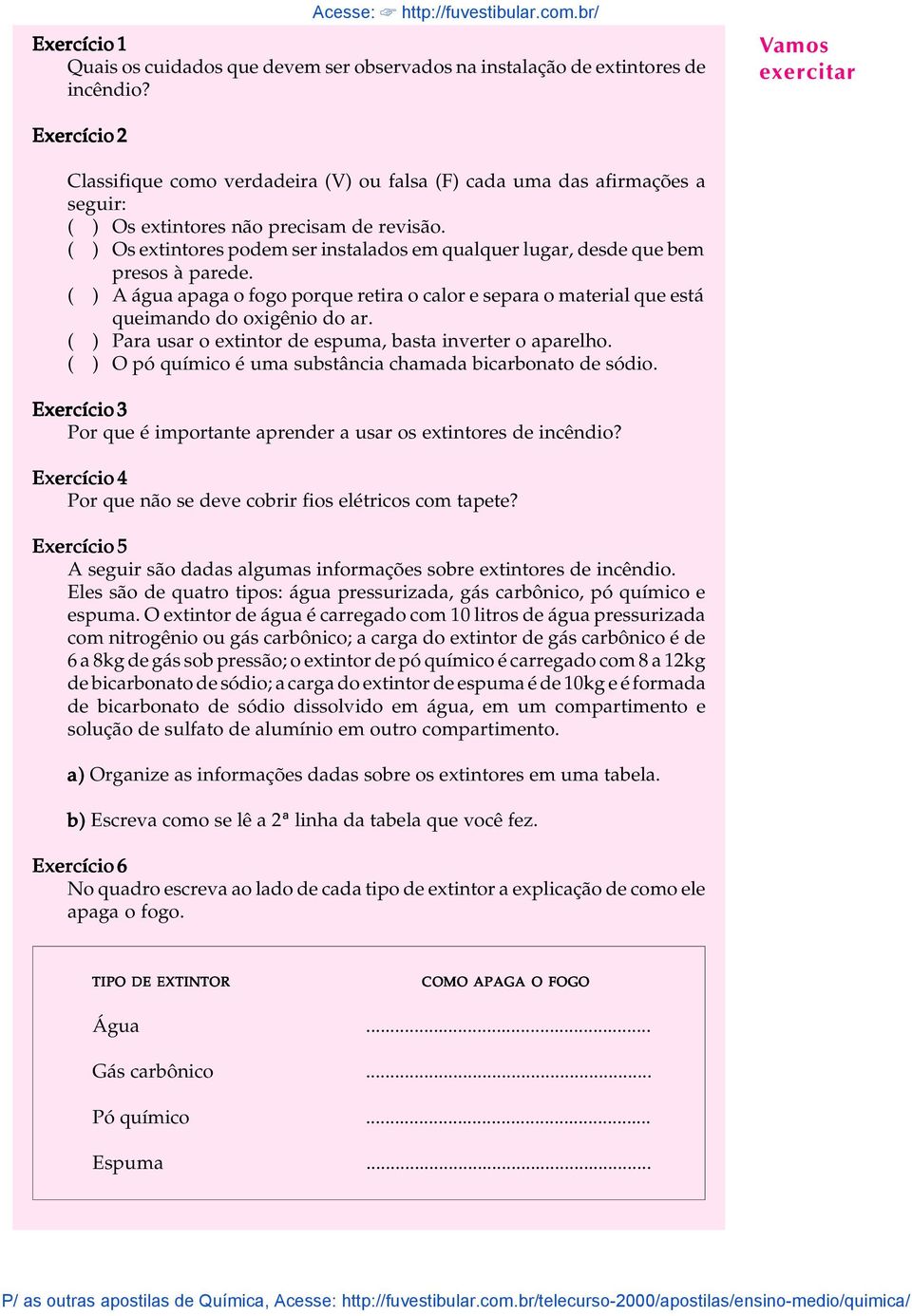 Acesse: ☞ http://fuvestibular.com.br/

Vamos exercitar

Exercício 1
Quais os cuidados que devem ser observados na instalação de extintores de incêndio?

Exercício 2
Classifique como verdadeira (V) ou falsa (F) cada uma das afirmações a seguir:
( ) Os extintores não precisam de revisão.
( ) Os extintores podem ser instalados em qualquer lugar, desde que bem presos à parede.
( ) A água apaga o fogo porque retira o calor e separa o material que está queimando do oxigênio do ar.
( ) Para usar o extintor de espuma, basta inverter o aparelho.
( ) O pó químico é uma substância chamada bicarbonato de sódio.

Exercício 3
Por que é importante aprender a usar os extintores de incêndio?

Exercício 4
Por que não se deve cobrir fios elétricos com tapete?

Exercício 5
A seguir são dadas algumas informações sobre extintores de incêndio. Eles são de quatro tipos: água pressurizada, gás carbônico, pó químico e espuma. O extintor de água é carregado com 10 litros de água pressurizada com nitrogênio ou gás carbônico; a carga do extintor de gás carbônico é de 6 a 8kg de gás sob pressão; o extintor de pó químico é carregado com 8 a 12kg de bicarbonato de sódio; a carga do extintor de espuma é de 10kg e é formada de bicarbonato de sódio dissolvido em água, em um compartimento e solução de sulfato de alumínio em outro compartimento.

a) Organize as informações dadas sobre os extintores em uma tabela.

b) Escreva como se lê a 2ª linha da tabela que você fez.

Exercício 6
No quadro escreva ao lado de cada tipo de extintor a explicação de como ele apaga o fogo.

| TIPO DE EXTINTOR | COMO APAGA O FOGO |
|---|---|
| Água | ........................................................ |
| Gás carbônico | ........................................................ |
| Pó químico | ........................................................ |
| Espuma | ........................................................ |

P/ as outras apostilas de Química, Acesse: http://fuvestibular.com.br/telecurso-2000/apostilas/ensino-medio/quimica/